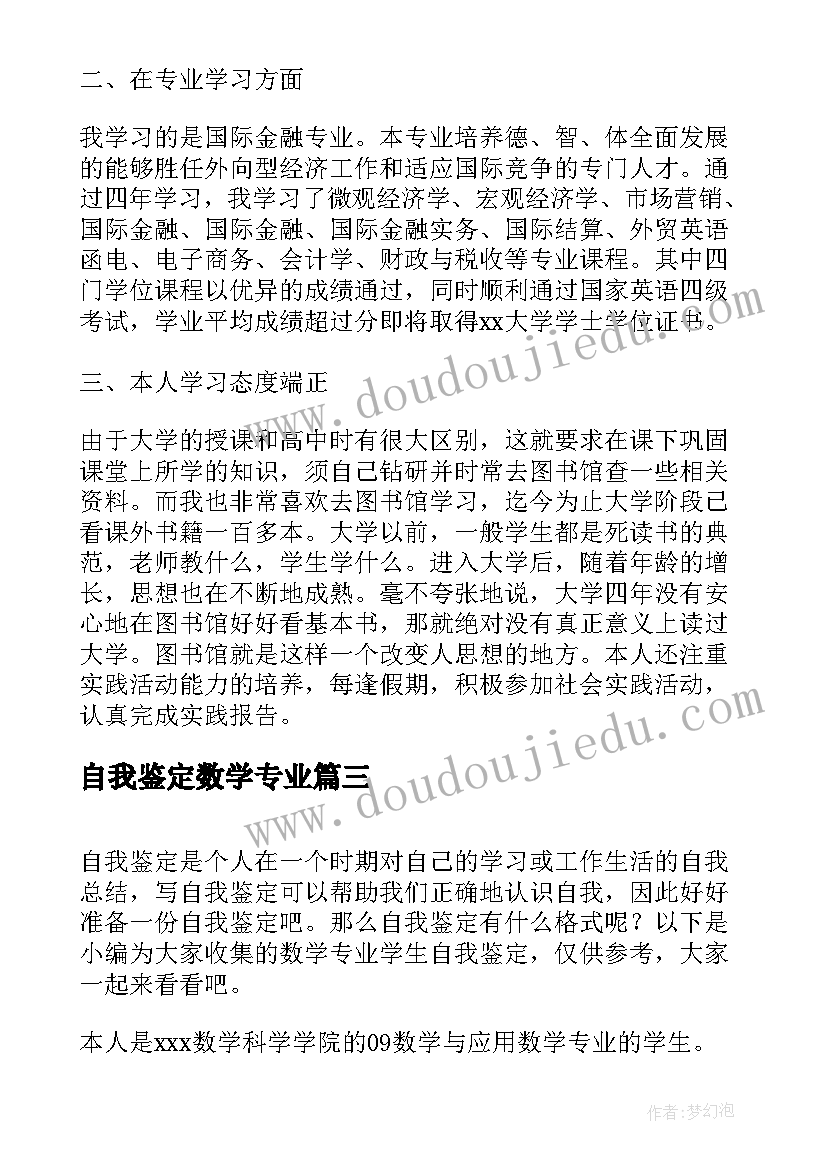 二、在专业学习方面

我学习的是国际金融专业。本专业培养德、智、体全面发展的能够胜任外向型经济工作和适应国际竞争的专门人才。通过四年学习，我学习了微观经济学、宏观经济学、市场营销、国际金融、国际金融、国际金融实务、国际结算、外贸英语函电、电子商务、会计学、财政与税收等专业课程。其中四门学位课程以优异的成绩通过，同时顺利通过国家英语四级考试，学业平均成绩超过分即将取得xx大学学士学位证书。

三、本人学习态度端正

由于大学的授课和高中时有很大区别，这就要求在课下巩固课堂上所学的知识，须自己钻研并时常去图书馆查一些相关资料。而我也非常喜欢去图书馆学习，迄今为止大学阶段已看课外书籍一百多本。大学以前，一般学生都是死读书的典范，老师教什么，学生学什么。进入大学后，随着年龄的增长，思想也在不断地成熟。毫不夸张地说，大学四年没有安心地在图书馆好好看基本书，那就绝对没有真正意义上读过大学。图书馆就是这样一个改变人思想的地方。本人还注重实践活动能力的培养，每逢假期，积极参加社会实践活动，认真完成实践报告。

自我鉴定数学专业篇三

自我鉴定是个人在一个时期对自己的学习或工作生活的自我总结，写自我鉴定可以帮助我们正确地认识自我，因此好好准备一份自我鉴定吧。那么自我鉴定有什么格式呢？以下是小编为大家收集的数学专业学生自我鉴定，仅供参考，大家一起来看看吧。

本人是xxx数学科学学院的09数学与应用数学专业的学生。

www.doudoujiedu.com
www.doudoujiedu.com
作者：梦幻泡